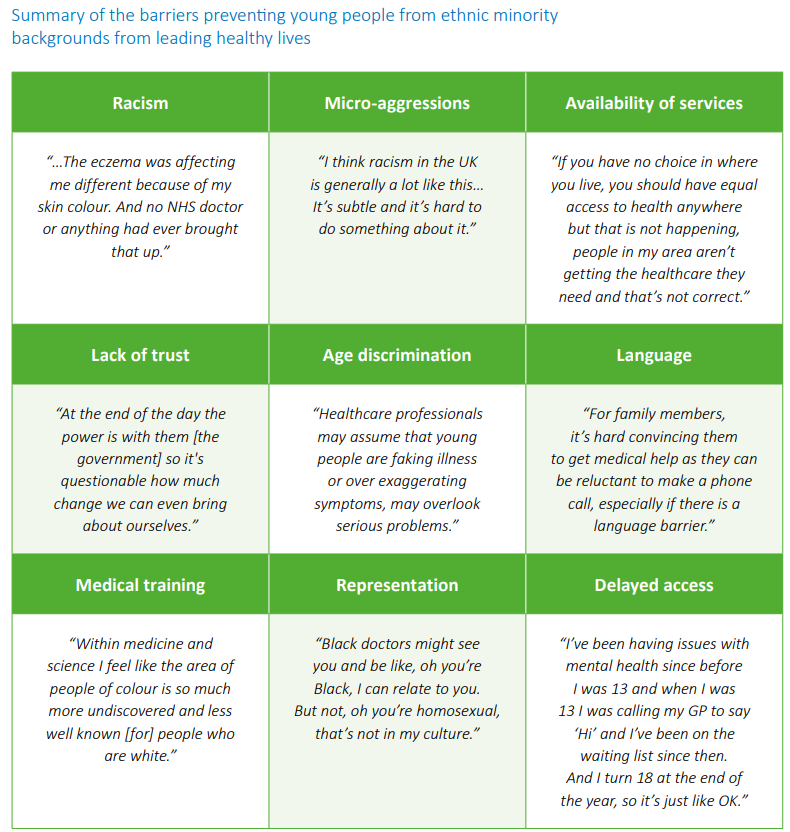 Summary of the barriers preventing young people from ethnic minority backgrounds from leading healthy lives

| Racism | Micro-aggressions | Availability of services |
|---|---|---|
| "...The eczema was affecting me different because of my skin colour. And no NHS doctor or anything had ever brought that up." | "I think racism in the UK is generally a lot like this... It's subtle and it's hard to do something about it." | "If you have no choice in where you live, you should have equal access to health anywhere but that is not happening, people in my area aren't getting the healthcare they need and that's not correct." |
| **Lack of trust** | **Age discrimination** | **Language** |
| "At the end of the day the power is with them [the government] so it's questionable how much change we can even bring about ourselves." | "Healthcare professionals may assume that young people are faking illness or over exaggerating symptoms, may overlook serious problems." | "For family members, it's hard convincing them to get medical help as they can be reluctant to make a phone call, especially if there is a language barrier." |
| **Medical training** | **Representation** | **Delayed access** |
| "Within medicine and science I feel like the area of people of colour is so much more undiscovered and less well known [for] people who are white." | "Black doctors might see you and be like, oh you're Black, I can relate to you. But not, oh you're homosexual, that's not in my culture." | "I've been having issues with mental health since before I was 13 and when I was 13 I was calling my GP to say 'Hi' and I've been on the waiting list since then. And I turn 18 at the end of the year, so it's just like OK." |